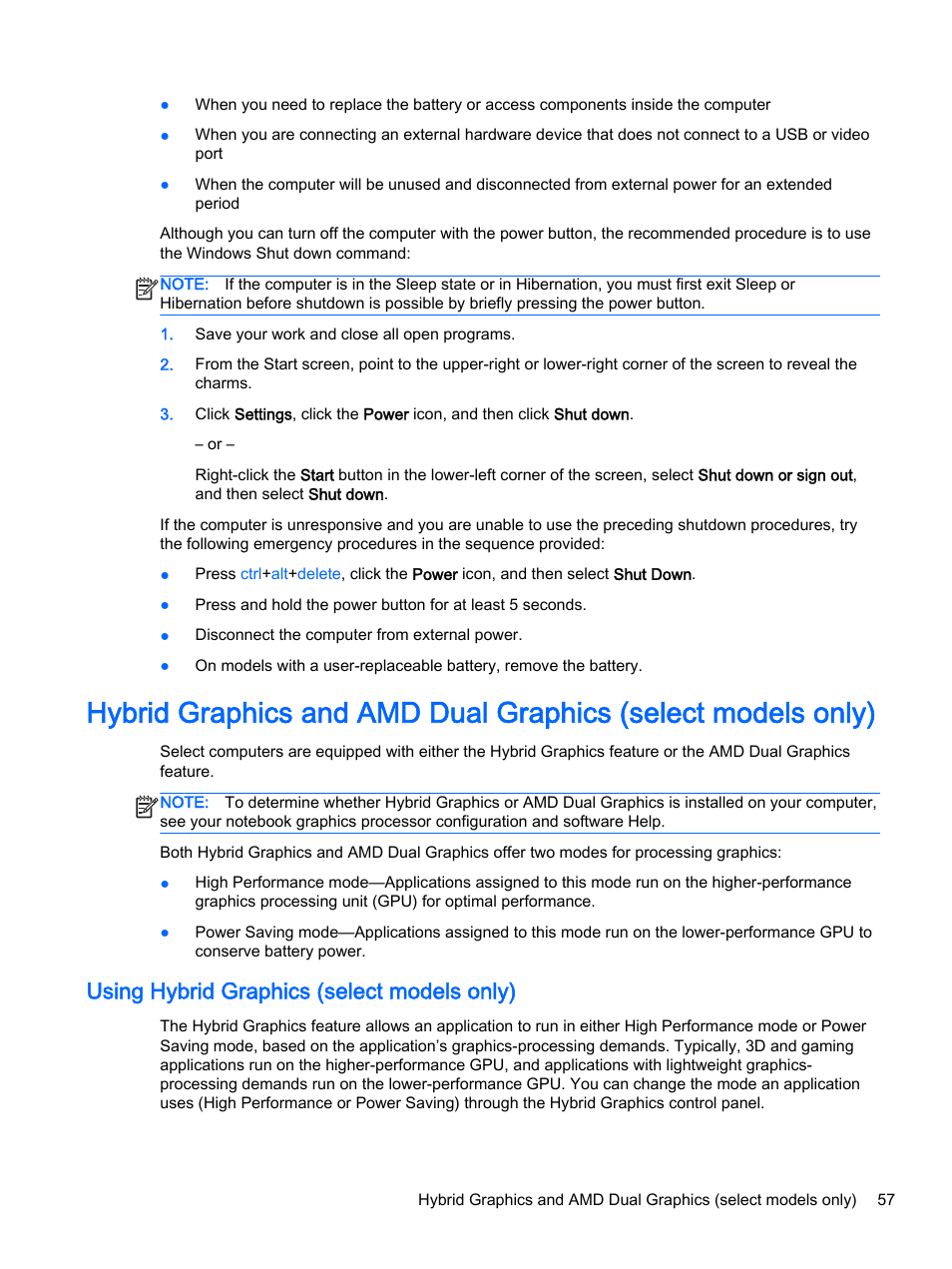 ● When you need to replace the battery or access components inside the computer

● When you are connecting an external hardware device that does not connect to a USB or video port

● When the computer will be unused and disconnected from external power for an extended period

Although you can turn off the computer with the power button, the recommended procedure is to use the Windows Shut down command:

NOTE: If the computer is in the Sleep state or in Hibernation, you must first exit Sleep or Hibernation before shutdown is possible by briefly pressing the power button.

1. Save your work and close all open programs.

2. From the Start screen, point to the upper-right or lower-right corner of the screen to reveal the charms.

3. Click Settings, click the Power icon, and then click Shut down.

– or –

Right-click the Start button in the lower-left corner of the screen, select Shut down or sign out, and then select Shut down.

If the computer is unresponsive and you are unable to use the preceding shutdown procedures, try the following emergency procedures in the sequence provided:

● Press ctrl+alt+delete, click the Power icon, and then select Shut Down.

● Press and hold the power button for at least 5 seconds.

● Disconnect the computer from external power.

● On models with a user-replaceable battery, remove the battery.

Hybrid Graphics and AMD Dual Graphics (select models only)

Select computers are equipped with either the Hybrid Graphics feature or the AMD Dual Graphics feature.

NOTE: To determine whether Hybrid Graphics or AMD Dual Graphics is installed on your computer, see your notebook graphics processor configuration and software Help.

Both Hybrid Graphics and AMD Dual Graphics offer two modes for processing graphics:

● High Performance mode—Applications assigned to this mode run on the higher-performance graphics processing unit (GPU) for optimal performance.

● Power Saving mode—Applications assigned to this mode run on the lower-performance GPU to conserve battery power.

Using Hybrid Graphics (select models only)

The Hybrid Graphics feature allows an application to run in either High Performance mode or Power Saving mode, based on the application's graphics-processing demands. Typically, 3D and gaming applications run on the higher-performance GPU, and applications with lightweight graphics-processing demands run on the lower-performance GPU. You can change the mode an application uses (High Performance or Power Saving) through the Hybrid Graphics control panel.

Hybrid Graphics and AMD Dual Graphics (select models only) 57